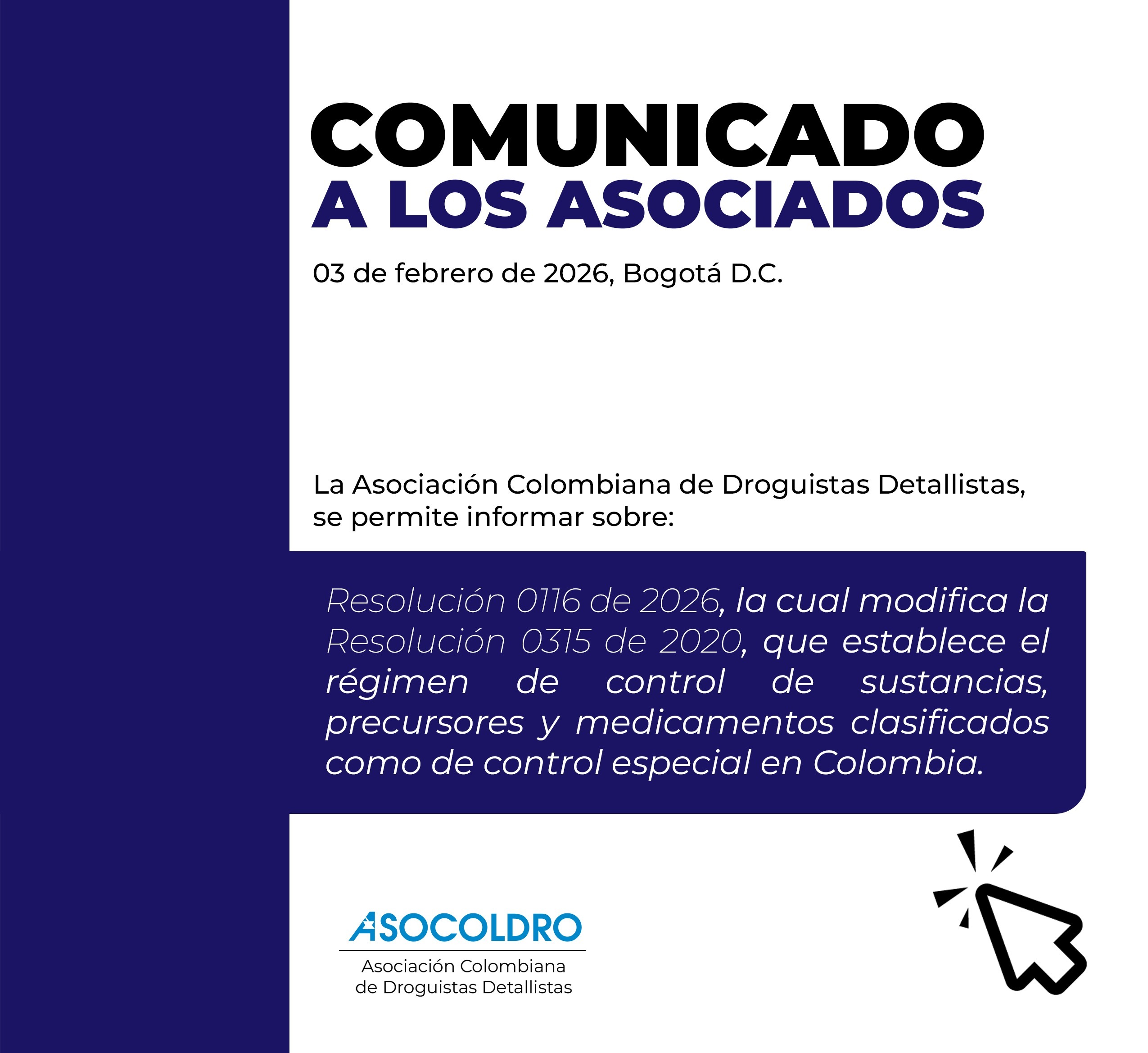 COMUNICADO
A LOS ASOCIADOS

03 de febrero de 2026, Bogotá D.C.

La Asociación Colombiana de Droguistas Detallistas, se permite informar sobre:

Resolución 0116 de 2026, la cual modifica la Resolución 0315 de 2020, que establece el régimen de control de sustancias, precursores y medicamentos clasificados como de control especial en Colombia.

ASOCOLDRO
Asociación Colombiana
de Droguistas Detallistas